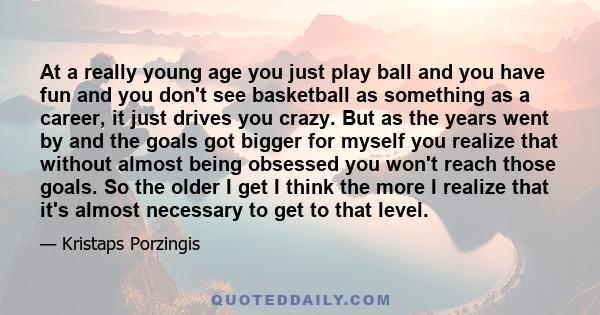 At a really young age you just play ball and you have fun and you don't see basketball as something as a career, it just drives you crazy. But as the years went by and the goals got bigger for myself you realize that without almost being obsessed you won't reach those goals. So the older I get I think the more I realize that it's almost necessary to get to that level.

— Kristaps Porzingis

QUOTEDDAILY.COM